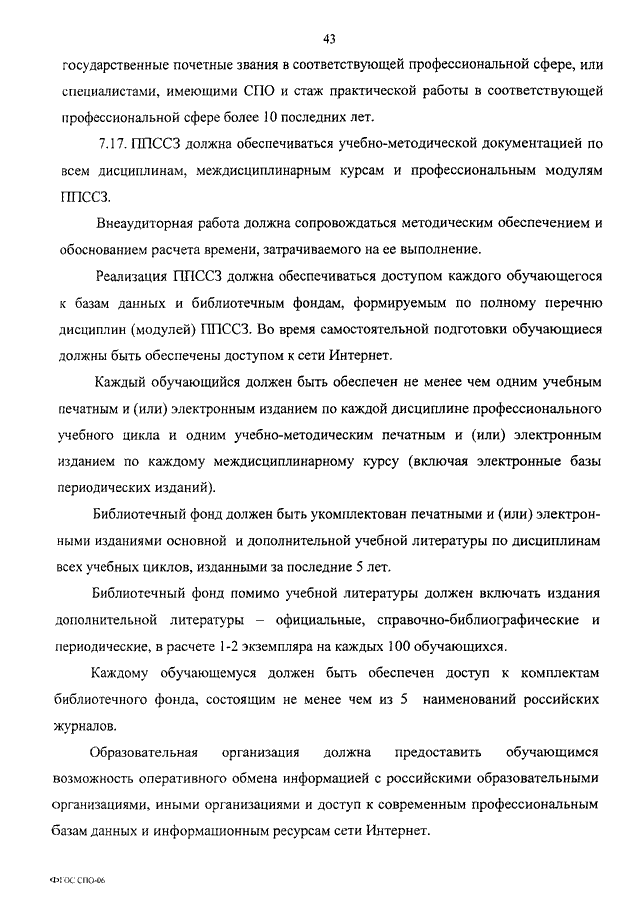 43

государственные почетные звания в соответствующей профессиональной сфере, или специалистами, имеющими СПО и стаж практической работы в соответствующей профессиональной сфере более 10 последних лет.

7.17. ППССЗ должна обеспечиваться учебно-методической документацией по всем дисциплинам, междисциплинарным курсам и профессиональным модулям ППССЗ.

Внеаудиторная работа должна сопровождаться методическим обеспечением и обоснованием расчета времени, затрачиваемого на ее выполнение.

Реализация ППССЗ должна обеспечиваться доступом каждого обучающегося к базам данных и библиотечным фондам, формируемым по полному перечню дисциплин (модулей) ППССЗ. Во время самостоятельной подготовки обучающиеся должны быть обеспечены доступом к сети Интернет.

Каждый обучающийся должен быть обеспечен не менее чем одним учебным печатным и (или) электронным изданием по каждой дисциплине профессионального учебного цикла и одним учебно-методическим печатным и (или) электронным изданием по каждому междисциплинарному курсу (включая электронные базы периодических изданий).

Библиотечный фонд должен быть укомплектован печатными и (или) электронными изданиями основной и дополнительной учебной литературы по дисциплинам всех учебных циклов, изданными за последние 5 лет.

Библиотечный фонд помимо учебной литературы должен включать издания дополнительной литературы – официальные, справочно-библиографические и периодические, в расчете 1-2 экземпляра на каждых 100 обучающихся.

Каждому обучающемуся должен быть обеспечен доступ к комплектам библиотечного фонда, состоящим не менее чем из 5 наименований российских журналов.

Образовательная организация должна предоставить обучающимся возможность оперативного обмена информацией с российскими образовательными организациями, иными организациями и доступ к современным профессиональным базам данных и информационным ресурсам сети Интернет.

ФГОС СПО-06